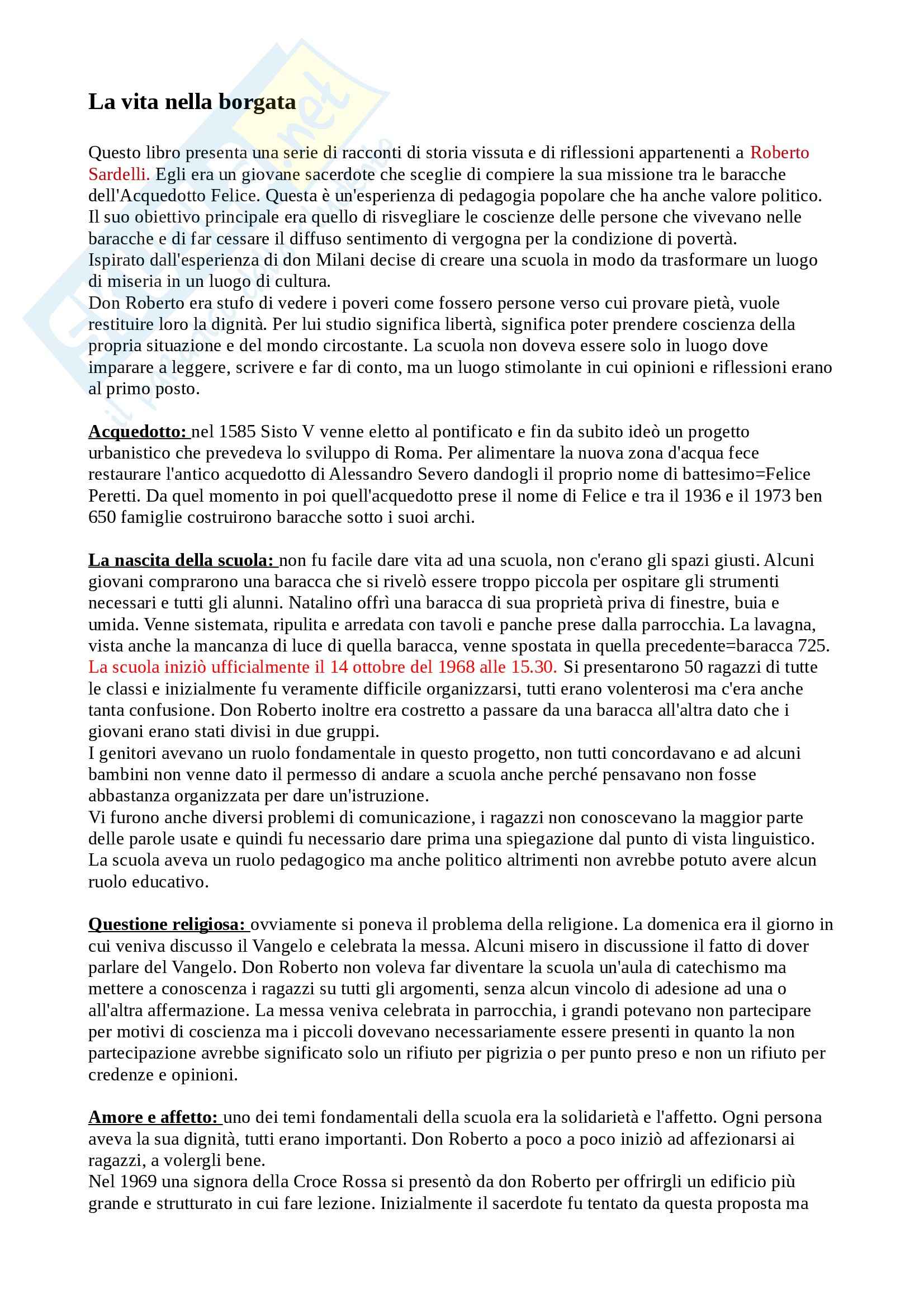 La vita nella borgata

Questo libro presenta una serie di racconti di storia vissuta e di riflessioni appartenenti a Roberto Sardelli. Egli era un giovane sacerdote che sceglie di compiere la sua missione tra le baracche dell'Acquedotto Felice. Questa è un'esperienza di pedagogia popolare che ha anche valore politico. Il suo obiettivo principale era quello di risvegliare le coscienze delle persone che vivevano nelle baracche e di far cessare il diffuso sentimento di vergogna per la condizione di povertà.
Ispirato dall'esperienza di don Milani decise di creare una scuola in modo da trasformare un luogo di miseria in un luogo di cultura.
Don Roberto era stufo di vedere i poveri come fossero persone verso cui provare pietà, vuole restituire loro la dignità. Per lui studio significa libertà, significa poter prendere coscienza della propria situazione e del mondo circostante. La scuola non doveva essere solo in luogo dove imparare a leggere, scrivere e far di conto, ma un luogo stimolante in cui opinioni e riflessioni erano al primo posto.

Acquedotto: nel 1585 Sisto V venne eletto al pontificato e fin da subito ideò un progetto urbanistico che prevedeva lo sviluppo di Roma. Per alimentare la nuova zona d'acqua fece restaurare l'antico acquedotto di Alessandro Severo dandogli il proprio nome di battesimo=Felice Peretti. Da quel momento in poi quell'acquedotto prese il nome di Felice e tra il 1936 e il 1973 ben 650 famiglie costruirono baracche sotto i suoi archi.

La nascita della scuola: non fu facile dare vita ad una scuola, non c'erano gli spazi giusti. Alcuni giovani comprarono una baracca che si rivelò essere troppo piccola per ospitare gli strumenti necessari e tutti gli alunni. Natalino offrì una baracca di sua proprietà priva di finestre, buia e umida. Venne sistemata, ripulita e arredata con tavoli e panche prese dalla parrocchia. La lavagna, vista anche la mancanza di luce di quella baracca, venne spostata in quella precedente=baracca 725. La scuola iniziò ufficialmente il 14 ottobre del 1968 alle 15.30. Si presentarono 50 ragazzi di tutte le classi e inizialmente fu veramente difficile organizzarsi, tutti erano volenterosi ma c'era anche tanta confusione. Don Roberto inoltre era costretto a passare da una baracca all'altra dato che i giovani erano stati divisi in due gruppi.
I genitori avevano un ruolo fondamentale in questo progetto, non tutti concordavano e ad alcuni bambini non venne dato il permesso di andare a scuola anche perché pensavano non fosse abbastanza organizzata per dare un'istruzione.
Vi furono anche diversi problemi di comunicazione, i ragazzi non conoscevano la maggior parte delle parole usate e quindi fu necessario dare prima una spiegazione dal punto di vista linguistico. La scuola aveva un ruolo pedagogico ma anche politico altrimenti non avrebbe potuto avere alcun ruolo educativo.

Questione religiosa: ovviamente si poneva il problema della religione. La domenica era il giorno in cui veniva discusso il Vangelo e celebrata la messa. Alcuni misero in discussione il fatto di dover parlare del Vangelo. Don Roberto non voleva far diventare la scuola un'aula di catechismo ma mettere a conoscenza i ragazzi su tutti gli argomenti, senza alcun vincolo di adesione ad una o all'altra affermazione. La messa veniva celebrata in parrocchia, i grandi potevano non partecipare per motivi di coscienza ma i piccoli dovevano necessariamente essere presenti in quanto la non partecipazione avrebbe significato solo un rifiuto per pigrizia o per punto preso e non un rifiuto per credenze e opinioni.

Amore e affetto: uno dei temi fondamentali della scuola era la solidarietà e l'affetto. Ogni persona aveva la sua dignità, tutti erano importanti. Don Roberto a poco a poco iniziò ad affezionarsi ai ragazzi, a volergli bene.
Nel 1969 una signora della Croce Rossa si presentò da don Roberto per offrirgli un edificio più grande e strutturato in cui fare lezione. Inizialmente il sacerdote fu tentato da questa proposta ma